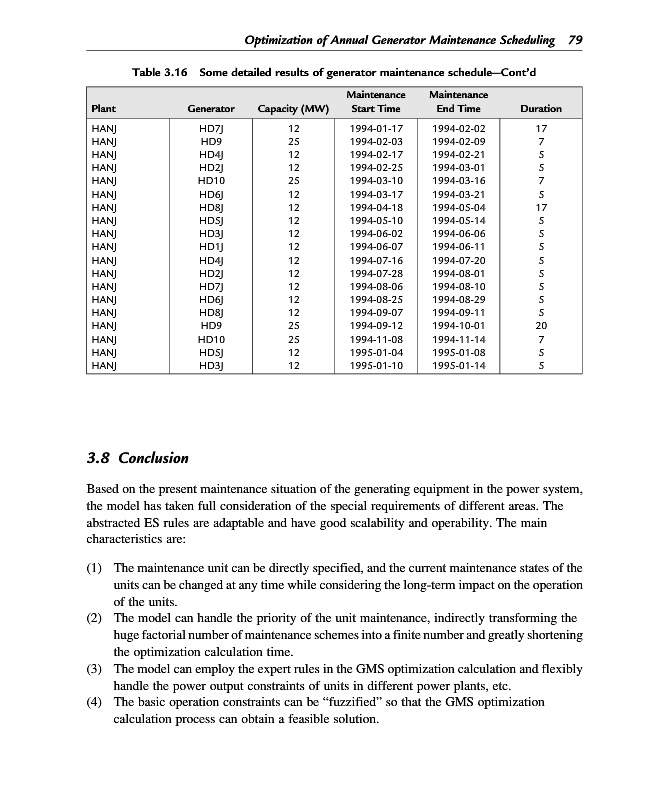 Optimization of Annual Generator Maintenance Scheduling 79

Table 3.16 Some detailed results of generator maintenance schedule—Cont'd

| Plant | Generator | Capacity (MW) | Maintenance Start Time | Maintenance End Time | Duration |
|---|---|---|---|---|---|
| HANJ | HD7J | 12 | 1994-01-17 | 1994-02-02 | 17 |
| HANJ | HD9 | 25 | 1994-02-03 | 1994-02-09 | 7 |
| HANJ | HD4J | 12 | 1994-02-17 | 1994-02-21 | 5 |
| HANJ | HD2J | 12 | 1994-02-25 | 1994-03-01 | 5 |
| HANJ | HD10 | 25 | 1994-03-10 | 1994-03-16 | 7 |
| HANJ | HD6J | 12 | 1994-03-17 | 1994-03-21 | 5 |
| HANJ | HD8J | 12 | 1994-04-18 | 1994-05-04 | 17 |
| HANJ | HD5J | 12 | 1994-05-10 | 1994-05-14 | 5 |
| HANJ | HD3J | 12 | 1994-06-02 | 1994-06-06 | 5 |
| HANJ | HD1J | 12 | 1994-06-07 | 1994-06-11 | 5 |
| HANJ | HD4J | 12 | 1994-07-16 | 1994-07-20 | 5 |
| HANJ | HD2J | 12 | 1994-07-28 | 1994-08-01 | 5 |
| HANJ | HD7J | 12 | 1994-08-06 | 1994-08-10 | 5 |
| HANJ | HD6J | 12 | 1994-08-25 | 1994-08-29 | 5 |
| HANJ | HD8J | 12 | 1994-09-07 | 1994-09-11 | 5 |
| HANJ | HD9 | 25 | 1994-09-12 | 1994-10-01 | 20 |
| HANJ | HD10 | 25 | 1994-11-08 | 1994-11-14 | 7 |
| HANJ | HD5J | 12 | 1995-01-04 | 1995-01-08 | 5 |
| HANJ | HD3J | 12 | 1995-01-10 | 1995-01-14 | 5 |

3.8 Conclusion

Based on the present maintenance situation of the generating equipment in the power system, the model has taken full consideration of the special requirements of different areas. The abstracted ES rules are adaptable and have good scalability and operability. The main characteristics are:

(1) The maintenance unit can be directly specified, and the current maintenance states of the units can be changed at any time while considering the long-term impact on the operation of the units.
(2) The model can handle the priority of the unit maintenance, indirectly transforming the huge factorial number of maintenance schemes into a finite number and greatly shortening the optimization calculation time.
(3) The model can employ the expert rules in the GMS optimization calculation and flexibly handle the power output constraints of units in different power plants, etc.
(4) The basic operation constraints can be "fuzzified" so that the GMS optimization calculation process can obtain a feasible solution.